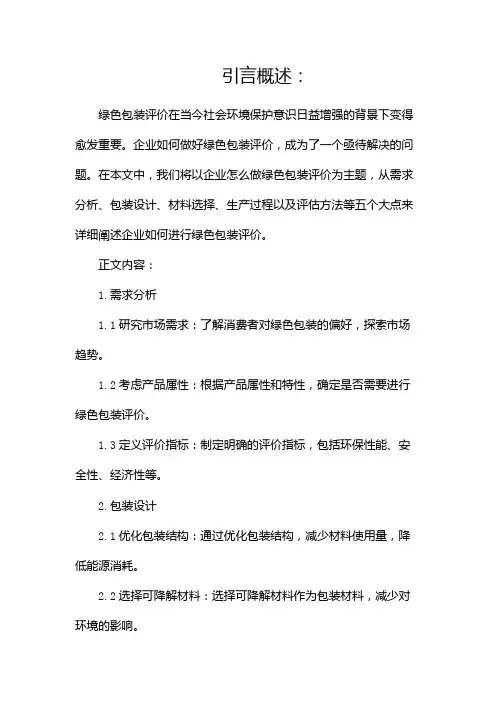 引言概述：

绿色包装评价在当今社会环境保护意识日益增强的背景下变得愈发重要。企业如何做好绿色包装评价，成为了一个亟待解决的问题。在本文中，我们将以企业怎么做绿色包装评价为主题，从需求分析、包装设计、材料选择、生产过程以及评估方法等五个大点来详细阐述企业如何进行绿色包装评价。

正文内容：

1. 需求分析

1.1 研究市场需求：了解消费者对绿色包装的偏好，探索市场趋势。

1.2 考虑产品属性：根据产品属性和特性，确定是否需要进行绿色包装评价。

1.3 定义评价指标：制定明确的评价指标，包括环保性能、安全性、经济性等。

2. 包装设计

2.1 优化包装结构：通过优化包装结构，减少材料使用量，降低能源消耗。

2.2 选择可降解材料：选择可降解材料作为包装材料，减少对环境的影响。